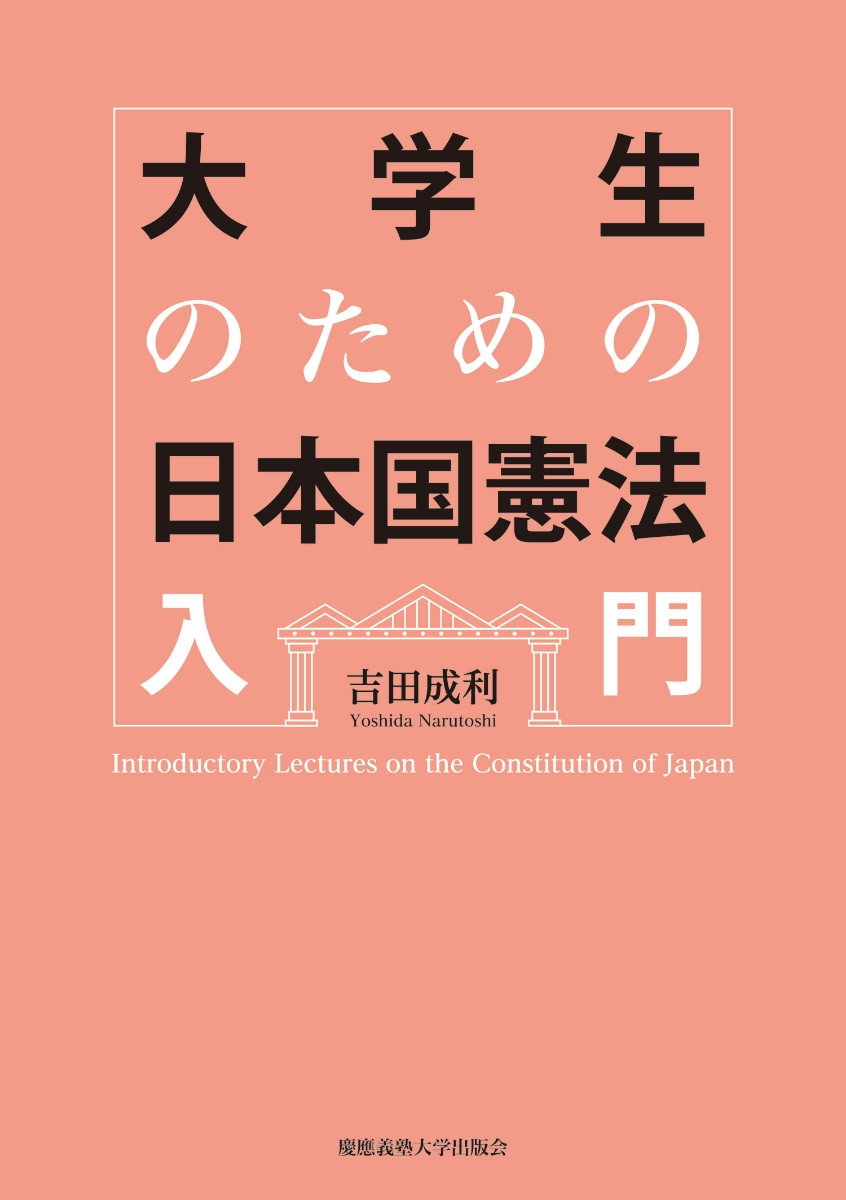 大学生
のための
日本国憲法
入門

吉田成利
Yoshida Narutoshi

Introductory Lectures on the Constitution of Japan

慶應義塾大学出版会